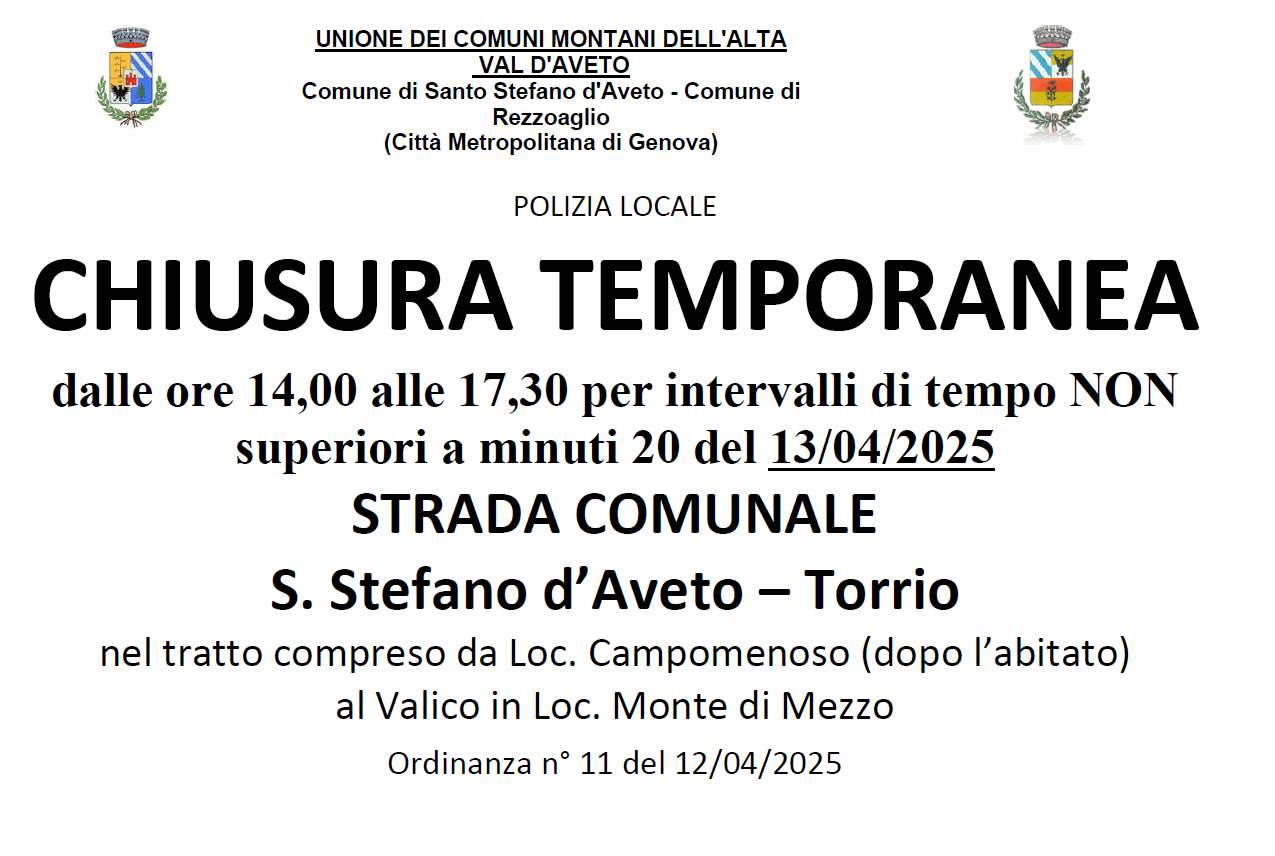 UNIONE DEI COMUNI MONTANI DELL'ALTA VAL D'AVETO
Comune di Santo Stefano d'Aveto - Comune di Rezzoaglio
(Città Metropolitana di Genova)

POLIZIA LOCALE

CHIUSURA TEMPORANEA

dalle ore 14,00 alle 17,30 per intervalli di tempo NON superiori a minuti 20 del 13/04/2025

STRADA COMUNALE

S. Stefano d'Aveto – Torrio

nel tratto compreso da Loc. Campomenoso (dopo l'abitato) al Valico in Loc. Monte di Mezzo

Ordinanza n° 11 del 12/04/2025